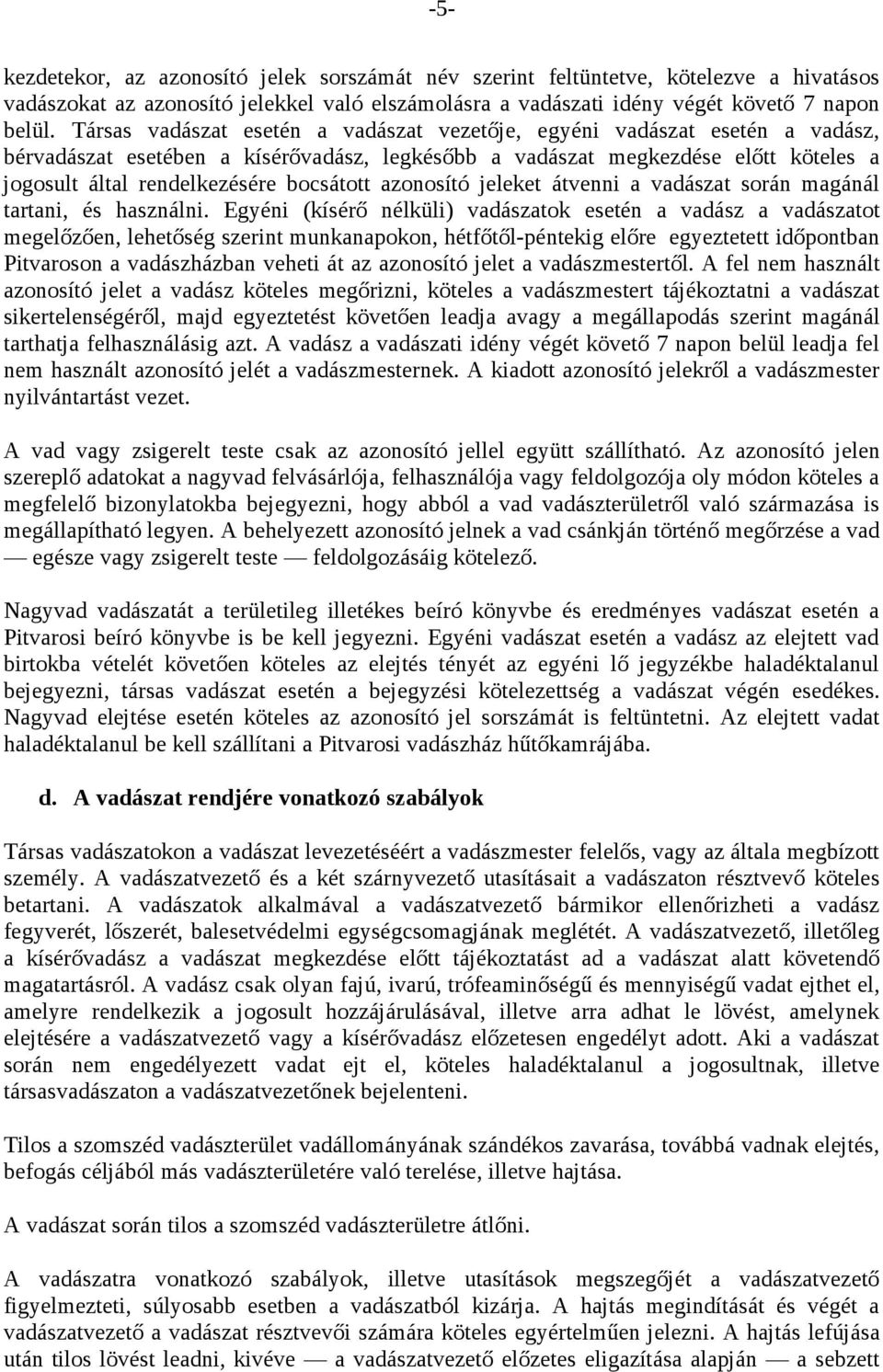 -5-

kezdetekor, az azonosító jelek sorszámát név szerint feltüntetve, kötelezve a hivatásos vadászokat az azonosító jelekkel való elszámolásra a vadászati idény végét követő 7 napon belül. Társas vadászat esetén a vadászat vezetője, egyéni vadászat esetén a vadász, bérvadászat esetében a kísérővadász, legkésőbb a vadászat megkezdése előtt köteles a jogosult által rendelkezésére bocsátott azonosító jeleket átvenni a vadászat során magánál tartani, és használni. Egyéni (kísérő nélküli) vadászatok esetén a vadász a vadászatot megelőzően, lehetőség szerint munkanapokon, hétfőtől-péntekig előre egyeztetett időpontban Pitvaroson a vadászházban veheti át az azonosító jelet a vadászmestertől. A fel nem használt azonosító jelet a vadász köteles megőrizni, köteles a vadászmestert tájékoztatni a vadászat sikertelenségéről, majd egyeztetést követően leadja avagy a megállapodás szerint magánál tarthatja felhasználásig azt. A vadász a vadászati idény végét követő 7 napon belül leadja fel nem használt azonosító jelét a vadászmesternek. A kiadott azonosító jelekről a vadászmester nyilvántartást vezet.

A vad vagy zsigerelt teste csak az azonosító jellel együtt szállítható. Az azonosító jelen szereplő adatokat a nagyvad felvásárlója, felhasználója vagy feldolgozója oly módon köteles a megfelelő bizonylatokba bejegyezni, hogy abból a vad vadászterületről való származása is megállapítható legyen. A behelyezett azonosító jelnek a vad csánkján történő megőrzése a vad — egésze vagy zsigerelt teste — feldolgozásáig kötelező.

Nagyvad vadászatát a területileg illetékes beíró könyvbe és eredményes vadászat esetén a Pitvarosi beíró könyvbe is be kell jegyezni. Egyéni vadászat esetén a vadász az elejtett vad birtokba vételét követően köteles az elejtés tényét az egyéni lő jegyzékbe haladéktalanul bejegyezni, társas vadászat esetén a bejegyzési kötelezettség a vadászat végén esedékes. Nagyvad elejtése esetén köteles az azonosító jel sorszámát is feltüntetni. Az elejtett vadat haladéktalanul be kell szállítani a Pitvarosi vadászház hűtőkamrájába.

d. A vadászat rendjére vonatkozó szabályok

Társas vadászatokon a vadászat levezetéséért a vadászmester felelős, vagy az általa megbízott személy. A vadászatvezető és a két szárnyvezető utasításait a vadászaton résztvevő köteles betartani. A vadászatok alkalmával a vadászatvezető bármikor ellenőrizheti a vadász fegyverét, lőszerét, balesetvédelmi egységcsomagjának meglétét. A vadászatvezető, illetőleg a kísérővadász a vadászat megkezdése előtt tájékoztatást ad a vadászat alatt követendő magatartásról. A vadász csak olyan fajú, ivarú, trófeaminőségű és mennyiségű vadat ejthet el, amelyre rendelkezik a jogosult hozzájárulásával, illetve arra adhat le lövést, amelynek elejtésére a vadászatvezető vagy a kísérővadász előzetesen engedélyt adott. Aki a vadászat során nem engedélyezett vadat ejt el, köteles haladéktalanul a jogosultnak, illetve társasvadászaton a vadászatvezetőnek bejelenteni.

Tilos a szomszéd vadászterület vadállományának szándékos zavarása, továbbá vadnak elejtés, befogás céljából más vadászterületére való terelése, illetve hajtása.

A vadászat során tilos a szomszéd vadászterületre átlőni.

A vadászatra vonatkozó szabályok, illetve utasítások megszegőjét a vadászatvezető figyelmezteti, súlyosabb esetben a vadászatból kizárja. A hajtás megindítását és végét a vadászatvezető a vadászat résztvevői számára köteles egyértelműen jelezni. A hajtás lefújása után tilos lövést leadni, kivéve — a vadászatvezető előzetes eligazítása alapján — a sebzett